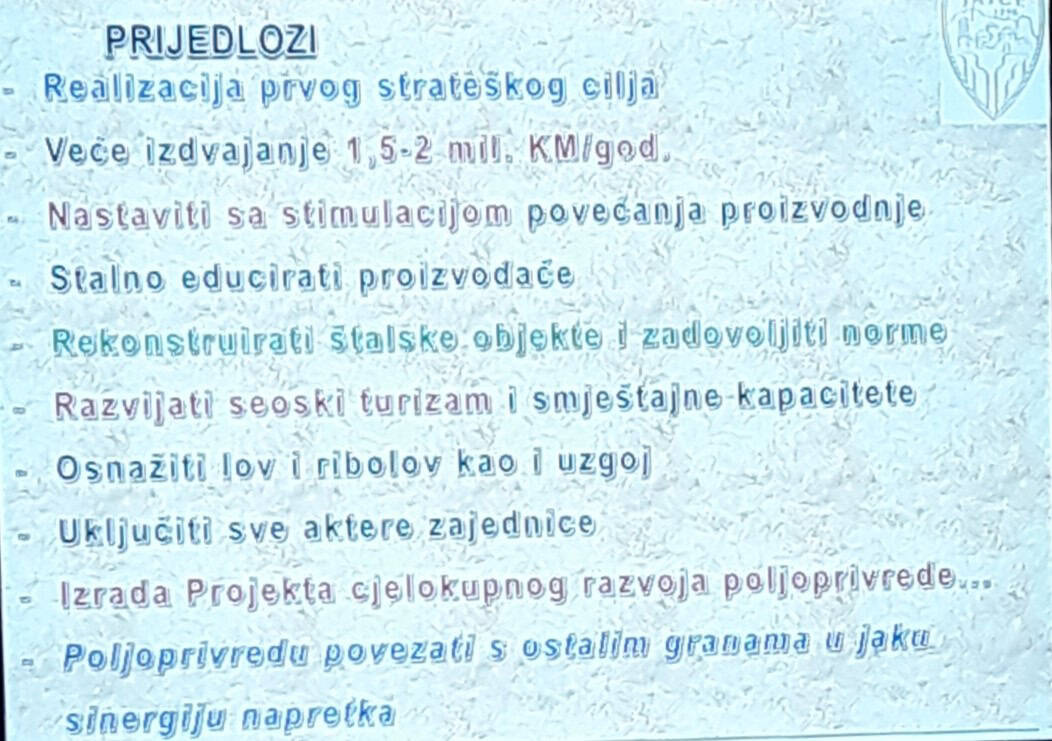 PRIJEDLOZI

- Realizacija prvog strateškog cilja
- Veće izdvajanje 1,5-2 mil. KM/god.
- Nastaviti sa stimulacijom povećanja proizvodnje
- Stalno educirati proizvođače
- Rekonstruirati štalske objekte i zadovoljiti norme
- Razvijati seoski turizam i smještajne kapacitete
- Osnažiti lov i ribolov kao i uzgoj
- Uključiti sve aktere zajednice
- Izrada Projekta cjelokupnog razvoja poljoprivrede...
- Poljoprivredu povezati s ostalim granama u jaku sinergiju napretka